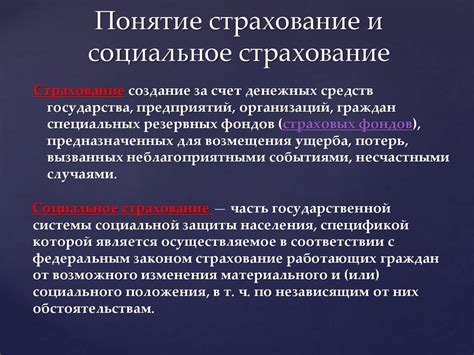 Понятие страхование и социальное страхование

Страхование создание за счет денежных средств государства, предприятий, организаций, граждан специальных резервных фондов (страховых фондов), предназначенных для возмещения ущерба, потерь, вызванных неблагоприятными событиями, несчастными случаями.

Социальное страхование — часть государственной системы социальной защиты населения, спецификой которой является осуществляемое в соответствии с федеральным законом страхование работающих граждан от возможного изменения материального и (или) социального положения, в т. ч. по независящим от них обстоятельствам.